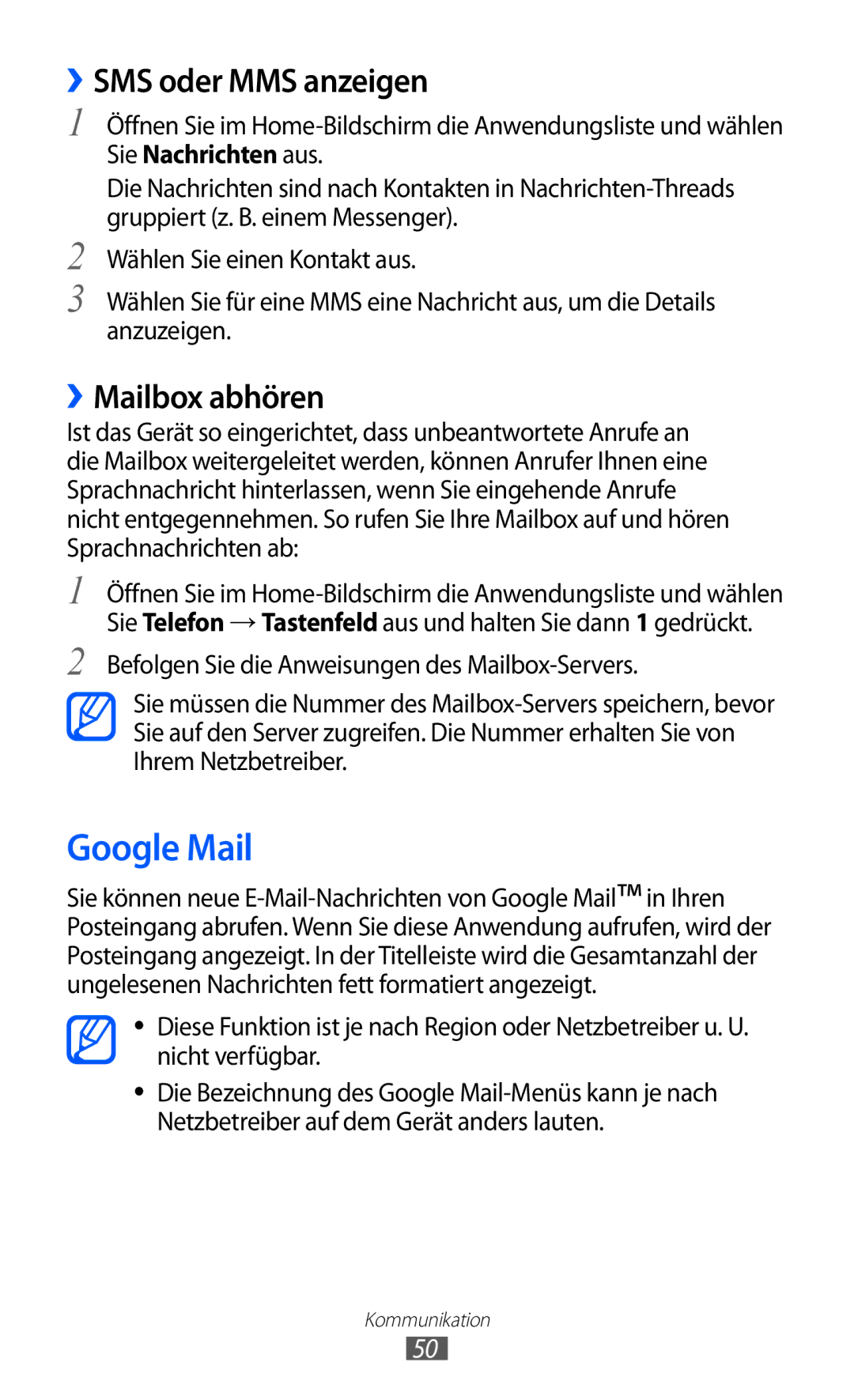 ›› SMS oder MMS anzeigen

1 Öffnen Sie im Home-Bildschirm die Anwendungsliste und wählen Sie Nachrichten aus.

Die Nachrichten sind nach Kontakten in Nachrichten-Threads gruppiert (z. B. einem Messenger).

2 Wählen Sie einen Kontakt aus.

3 Wählen Sie für eine MMS eine Nachricht aus, um die Details anzuzeigen.

›› Mailbox abhören

Ist das Gerät so eingerichtet, dass unbeantwortete Anrufe an die Mailbox weitergeleitet werden, können Anrufer Ihnen eine Sprachnachricht hinterlassen, wenn Sie eingehende Anrufe nicht entgegennehmen. So rufen Sie Ihre Mailbox auf und hören Sprachnachrichten ab:

1 Öffnen Sie im Home-Bildschirm die Anwendungsliste und wählen Sie Telefon → Tastenfeld aus und halten Sie dann 1 gedrückt.

2 Befolgen Sie die Anweisungen des Mailbox-Servers.

Sie müssen die Nummer des Mailbox-Servers speichern, bevor Sie auf den Server zugreifen. Die Nummer erhalten Sie von Ihrem Netzbetreiber.

Google Mail

Sie können neue E-Mail-Nachrichten von Google Mail™ in Ihren Posteingang abrufen. Wenn Sie diese Anwendung aufrufen, wird der Posteingang angezeigt. In der Titelleiste wird die Gesamtanzahl der ungelesenen Nachrichten fett formatiert angezeigt.

• Diese Funktion ist je nach Region oder Netzbetreiber u. U. nicht verfügbar.

• Die Bezeichnung des Google Mail-Menüs kann je nach Netzbetreiber auf dem Gerät anders lauten.

Kommunikation

50